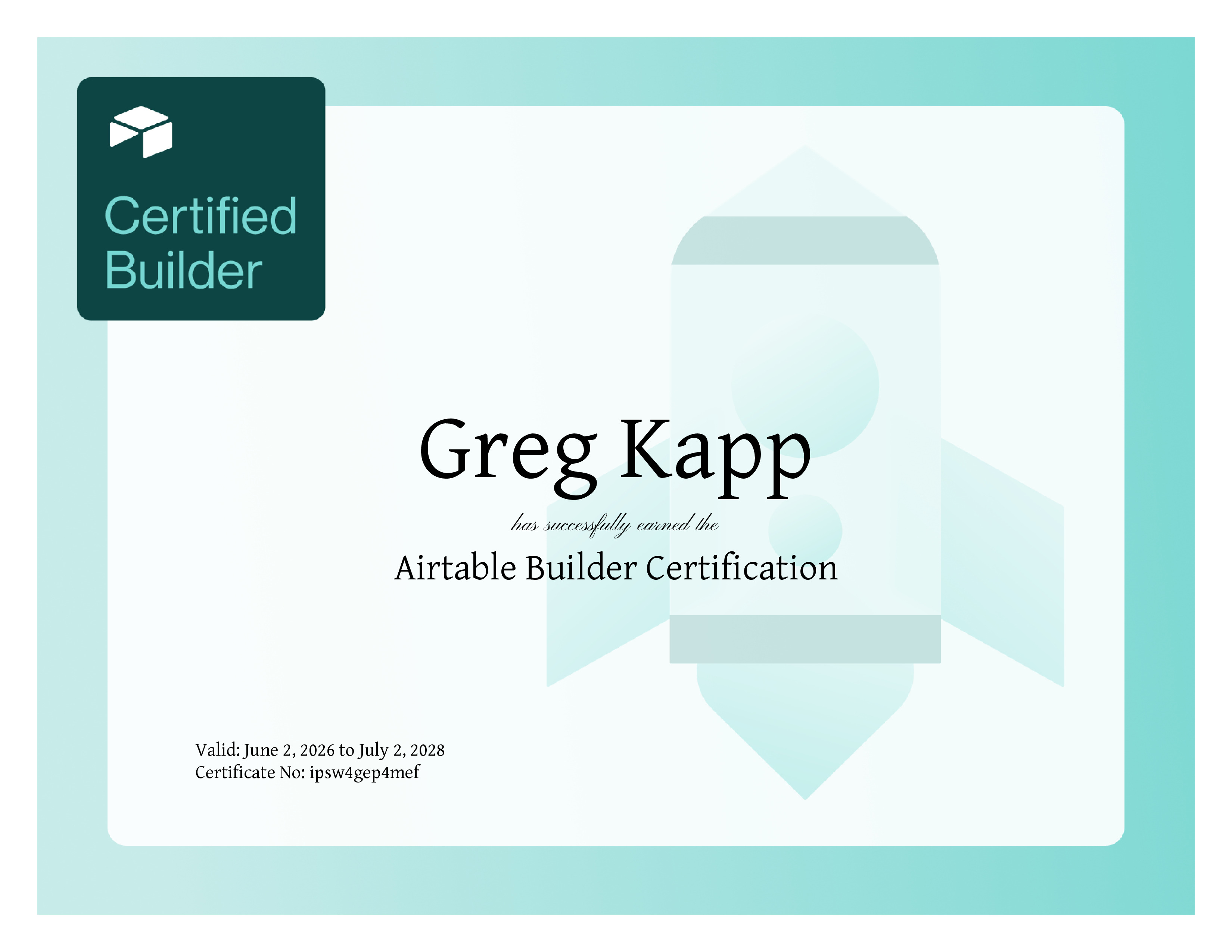 Certified
Builder

Greg Kapp

has successfully earned the

Airtable Builder Certification

Valid: June 2, 2026 to July 2, 2028
Certificate No: ipsw4gep4mef